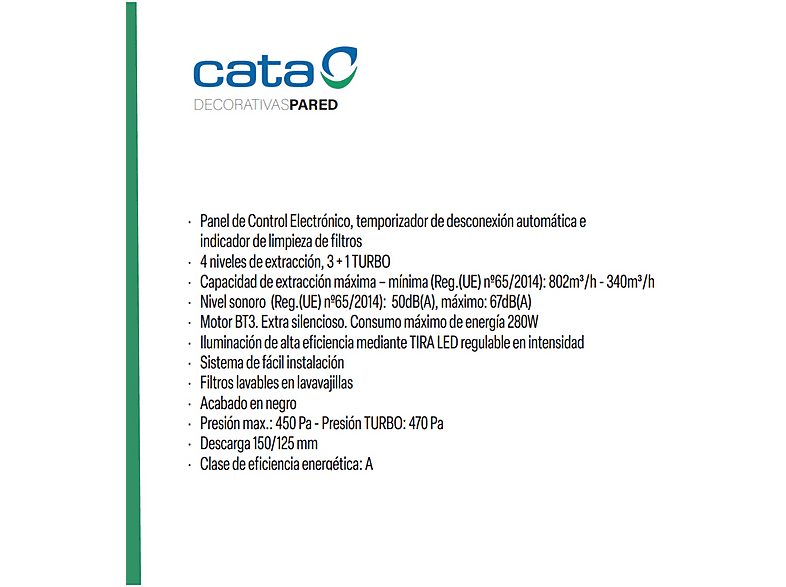 cata

DECORATIVASPARED

· Panel de Control Electrónico, temporizador de desconexión automática e indicador de limpieza de filtros
· 4 niveles de extracción, 3 + 1 TURBO
· Capacidad de extracción máxima – mínima (Reg.(UE) nº65/2014): 802m³/h - 340m³/h
· Nivel sonoro (Reg.(UE) nº65/2014): 50dB(A), máximo: 67dB(A)
· Motor BT3. Extra silencioso. Consumo máximo de energía 280W
· Iluminación de alta eficiencia mediante TIRA LED regulable en intensidad
· Sistema de fácil instalación
· Filtros lavables en lavavajillas
· Acabado en negro
· Presión max.: 450 Pa - Presión TURBO: 470 Pa
· Descarga 150/125 mm
· Clase de eficiencia energética: A